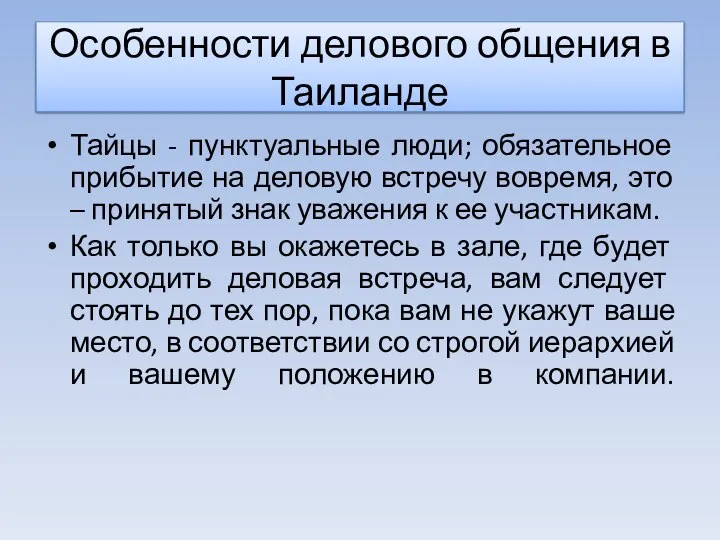 Особенности делового общения в Таиланде

• Тайцы - пунктуальные люди; обязательное прибытие на деловую встречу вовремя, это – принятый знак уважения к ее участникам.
• Как только вы окажетесь в зале, где будет проходить деловая встреча, вам следует стоять до тех пор, пока вам не укажут ваше место, в соответствии со строгой иерархией и вашему положению в компании.